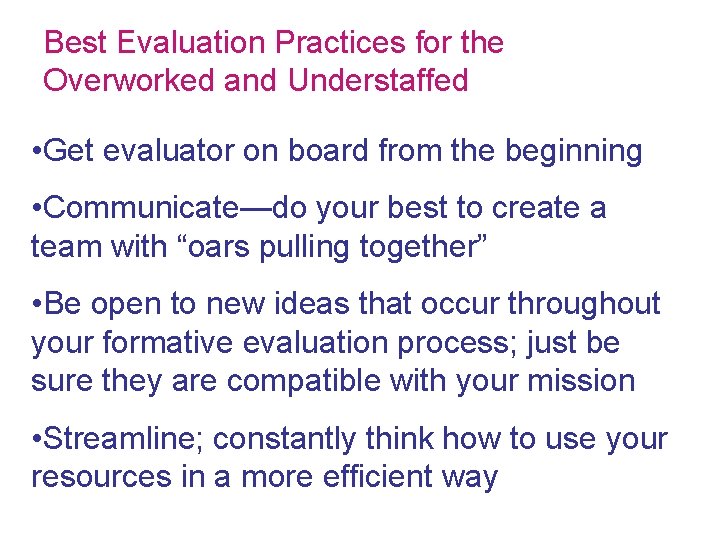 Best Evaluation Practices for the Overworked and Understaffed

•Get evaluator on board from the beginning

•Communicate—do your best to create a team with “oars pulling together”

•Be open to new ideas that occur throughout your formative evaluation process; just be sure they are compatible with your mission

•Streamline; constantly think how to use your resources in a more efficient way